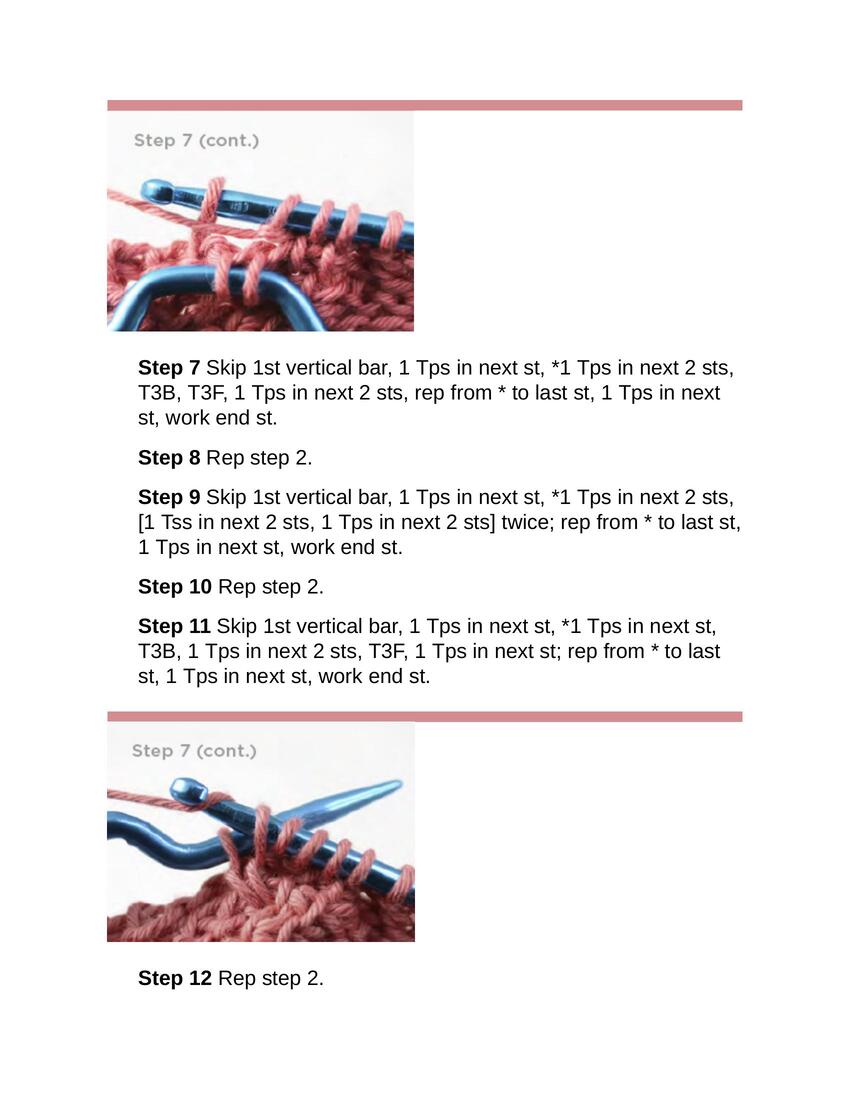 Step 7 (cont.)

**Step 7** Skip 1st vertical bar, 1 Tps in next st, *1 Tps in next 2 sts, T3B, T3F, 1 Tps in next 2 sts, rep from * to last st, 1 Tps in next st, work end st.

**Step 8** Rep step 2.

**Step 9** Skip 1st vertical bar, 1 Tps in next st, *1 Tps in next 2 sts, [1 Tss in next 2 sts, 1 Tps in next 2 sts] twice; rep from * to last st, 1 Tps in next st, work end st.

**Step 10** Rep step 2.

**Step 11** Skip 1st vertical bar, 1 Tps in next st, *1 Tps in next st, T3B, 1 Tps in next 2 sts, T3F, 1 Tps in next st; rep from * to last st, 1 Tps in next st, work end st.

Step 7 (cont.)

**Step 12** Rep step 2.